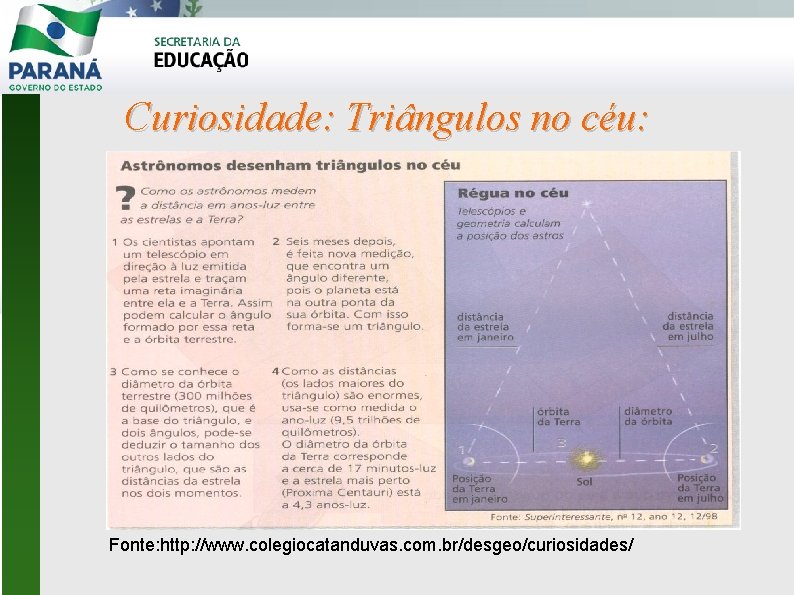 PARANÁ
GOVERNO DO ESTADO

SECRETARIA DA
EDUCAÇÃO

Curiosidade: Triângulos no céu:

Astrônomos desenham triângulos no céu

? Como os astrônomos medem a distância em anos-luz entre as estrelas e a Terra?

1 Os cientistas apontam um telescópio em direção à luz emitida pela estrela e traçam uma reta imaginária entre ela e a Terra. Assim podem calcular o ângulo formado por essa reta e a órbita terrestre.

2 Seis meses depois, é feita nova medição, que encontra um ângulo diferente, pois o planeta está na outra ponta da sua órbita. Com isso forma-se um triângulo.

3 Como se conhece o diâmetro da órbita terrestre (300 milhões de quilômetros), que é a base do triângulo, e dois ângulos, pode-se deduzir o tamanho dos outros lados do triângulo, que são as distâncias da estrela nos dois momentos.

4 Como as distâncias (os lados maiores do triângulo) são enormes, usa-se como medida o ano-luz (9,5 trilhões de quilômetros). O diâmetro da órbita da Terra corresponde a cerca de 17 minutos-luz e a estrela mais perto (Proxima Centauri) está a 4,3 anos-luz.

Régua no céu
Telescópios e geometria calculam a posição dos astros

distância da estrela em janeiro
distância da estrela em julho
órbita da Terra
diâmetro da órbita
1
3
2
Posição da Terra em janeiro
Sol
Posição da Terra em julho

Fonte: Superinteressante, nº 12, ano 12, 12/98

Fonte:http://www.colegiocatanduvas.com.br/desgeo/curiosidades/